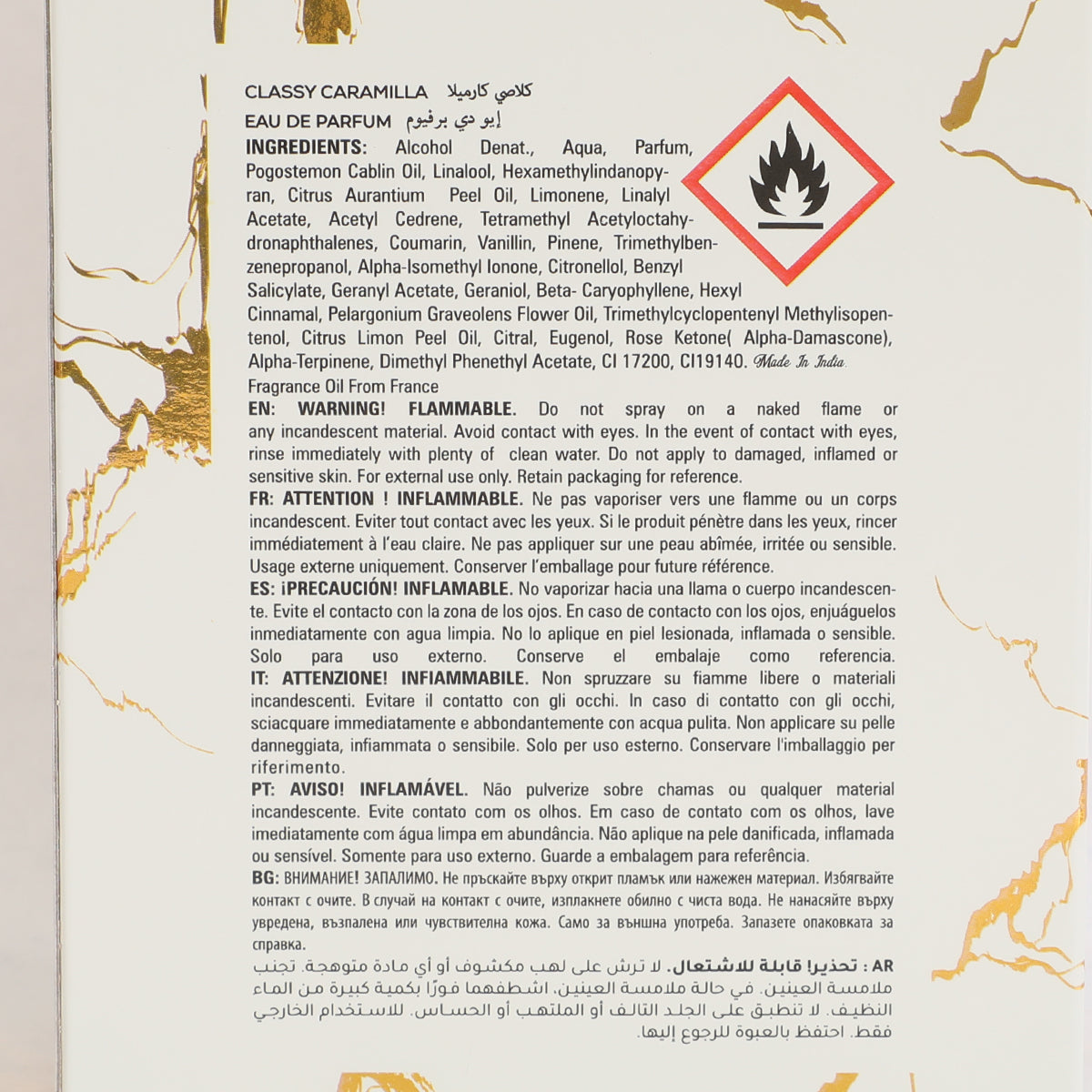 CLASSY CARAMILLA كلاصي كارميلا
EAU DE PARFUM إيو دي برفيوم
INGREDIENTS: Alcohol Denat., Aqua, Parfum, Pogostemon Cablin Oil, Linalool, Hexamethylindanopyran, Citrus Aurantium Peel Oil, Limonene, Linalyl Acetate, Acetyl Cedrene, Tetramethyl Acetyloctahydronaphthalenes, Coumarin, Vanillin, Pinene, Trimethylbenzenepropanol, Alpha-Isomethyl Ionone, Citronellol, Benzyl Salicylate, Geranyl Acetate, Geraniol, Beta- Caryophyllene, Hexyl Cinnamal, Pelargonium Graveolens Flower Oil, Trimethylcyclopentenyl Methylisopentenol, Citrus Limon Peel Oil, Citral, Eugenol, Rose Ketone( Alpha-Damascone), Alpha-Terpinene, Dimethyl Phenethyl Acetate, CI 17200, CI19140. Made In India.
Fragrance Oil From France
EN: WARNING! FLAMMABLE. Do not spray on a naked flame or any incandescent material. Avoid contact with eyes. In the event of contact with eyes, rinse immediately with plenty of clean water. Do not apply to damaged, inflamed or sensitive skin. For external use only. Retain packaging for reference.
FR: ATTENTION ! INFLAMMABLE. Ne pas vaporiser vers une flamme ou un corps incandescent. Eviter tout contact avec les yeux. Si le produit pénètre dans les yeux, rincer immédiatement à l'eau claire. Ne pas appliquer sur une peau abîmée, irritée ou sensible. Usage externe uniquement. Conserver l'emballage pour future référence.
ES: ¡PRECAUCIÓN! INFLAMABLE. No vaporizar hacia una llama o cuerpo incandescente. Evite el contacto con la zona de los ojos. En caso de contacto con los ojos, enjuáguelos inmediatamente con agua limpia. No lo aplique en piel lesionada, inflamada o sensible. Solo para uso externo. Conserve el embalaje como referencia.
IT: ATTENZIONE! INFIAMMABILE. Non spruzzare su fiamme libere o materiali incandescenti. Evitare il contatto con gli occhi. In caso di contatto con gli occhi, sciacquare immediatamente e abbondantemente con acqua pulita. Non applicare su pelle danneggiata, infiammata o sensibile. Solo per uso esterno. Conservare l'imballaggio per riferimento.
PT: AVISO! INFLAMÁVEL. Não pulverize sobre chamas ou qualquer material incandescente. Evite contato com os olhos. Em caso de contato com os olhos, lave imediatamente com água limpa em abundância. Não aplique na pele danificada, inflamada ou sensível. Somente para uso externo. Guarde a embalagem para referência.
BG: ВНИМАНИЕ! ЗАПАЛИМО. Не пръскайте върху открит пламък или нажежен материал. Избягвайте контакт с очите. В случай на контакт с очите, изплакнете обилно с чиста вода. Не нанасяйте върху увредена, възпалена или чувствителна кожа. Само за външна употреба. Запазете опаковката за справка.
AR : تحذير! قابلة للاشتعال. لا ترش على لهب مكشوف أو أي مادة متوهجة. تجنب ملامسة العينين. في حالة ملامسة العينين، اشطفهما فورًا بكمية كبيرة من الماء النظيف. لا تنطبق على الجلد التالف أو الملتهب أو الحساس. للاستخدام الخارجي فقط. احتفظ بالعبوة للرجوع إليها.